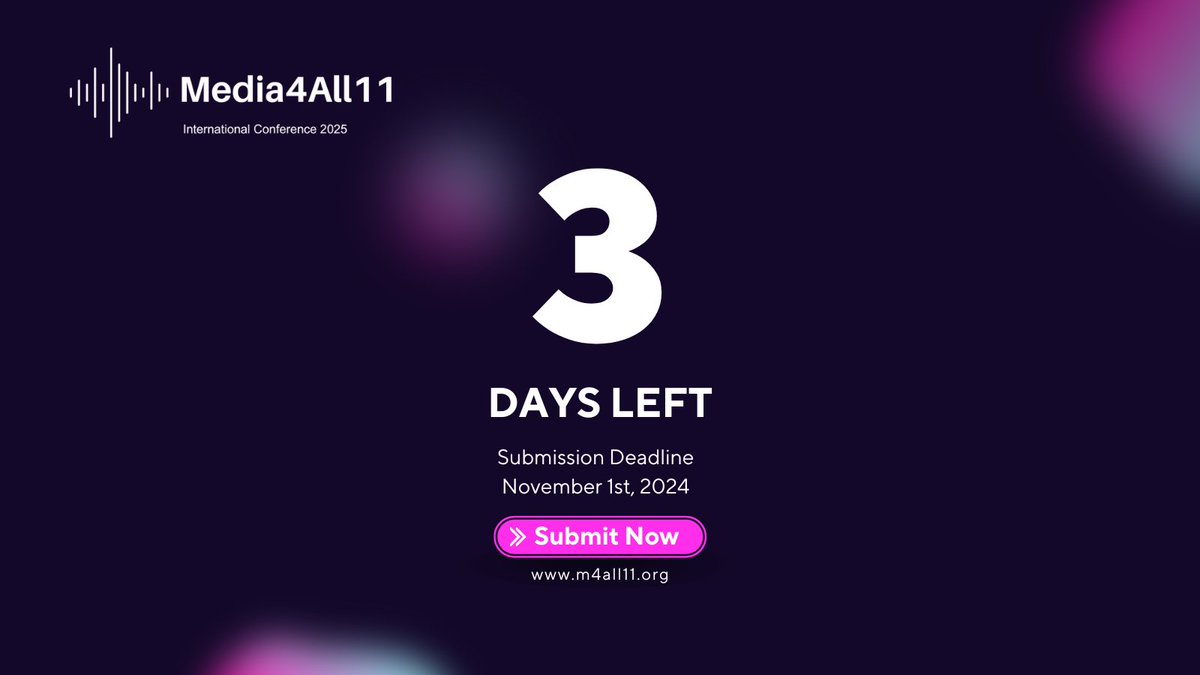 Media4All11
International Conference 2025

3

DAYS LEFT

Submission Deadline
November 1st, 2024

Submit Now

www.m4all11.org